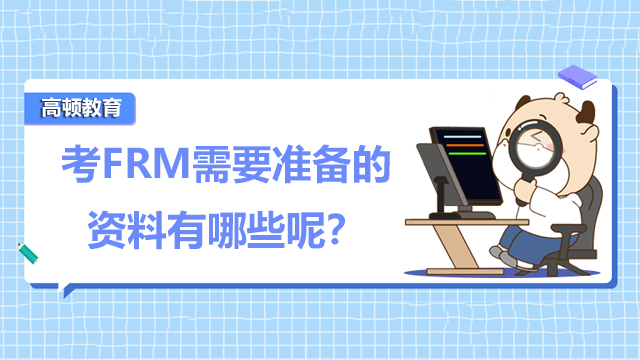 高顿教育

考FRM需要准备的资料有哪些呢？